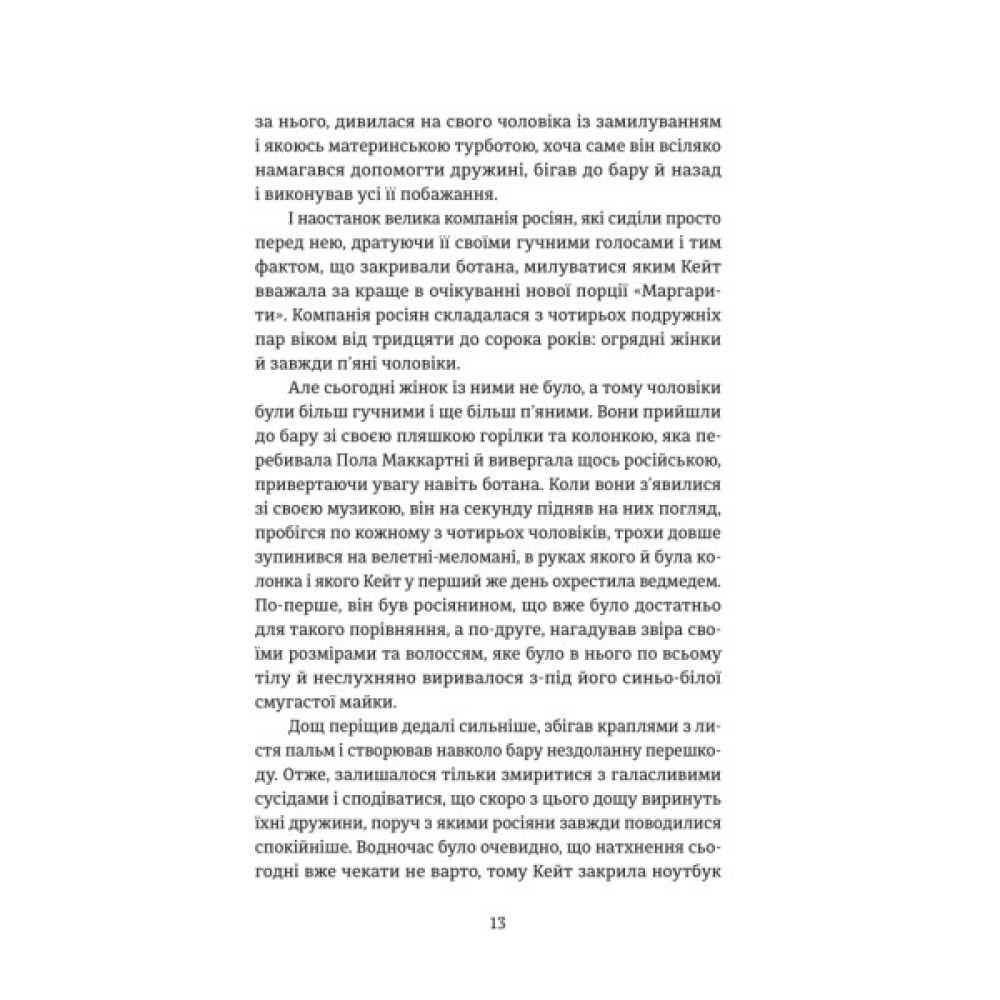 за нього, дивилася на свого чоловіка із замилуванням і якоюсь материнською турботою, хоча саме він всіляко намагався допомогти дружині, бігав до бару й назад і виконував усі її побажання.

І наостанок велика компанія росіян, які сиділи просто перед нею, дратуючи її своїми гучними голосами і тим фактом, що закривали ботана, милуватися яким Кейт вважала за краще в очікуванні нової порції «Маргарити». Компанія росіян складалася з чотирьох подружніх пар віком від тридцяти до сорока років: огрядні жінки й завжди п'яні чоловіки.

Але сьогодні жінок із ними не було, а тому чоловіки були більш гучними і ще більш п'яними. Вони прийшли до бару зі своєю пляшкою горілки та колонкою, яка перебивала Пола Маккартні й вивергала щось російською, привертаючи увагу навіть ботана. Коли вони з'явилися зі своєю музикою, він на секунду підняв на них погляд, пробігся по кожному з чотирьох чоловіків, трохи довше зупинився на велетні-меломані, в руках якого й була колонка і якого Кейт у перший же день охрестила ведмедем. По-перше, він був росіянином, що вже було достатньо для такого порівняння, а по-друге, нагадував звіра своїми розмірами та волоссям, яке було в нього по всьому тілу й неслухняно виривалося з-під його синьо-білої смугастої майки.

Дощ періщив дедалі сильніше, збігав краплями з листя пальм і створював навколо бару нездоланну перешкоду. Отже, залишалося тільки змиритися з галасливими сусідами і сподіватися, що скоро з цього дощу виринуть їхні дружини, поруч з якими росіяни завжди поводилися спокійніше. Водночас було очевидно, що натхнення сьогодні вже чекати не варто, тому Кейт закрила ноутбук

13